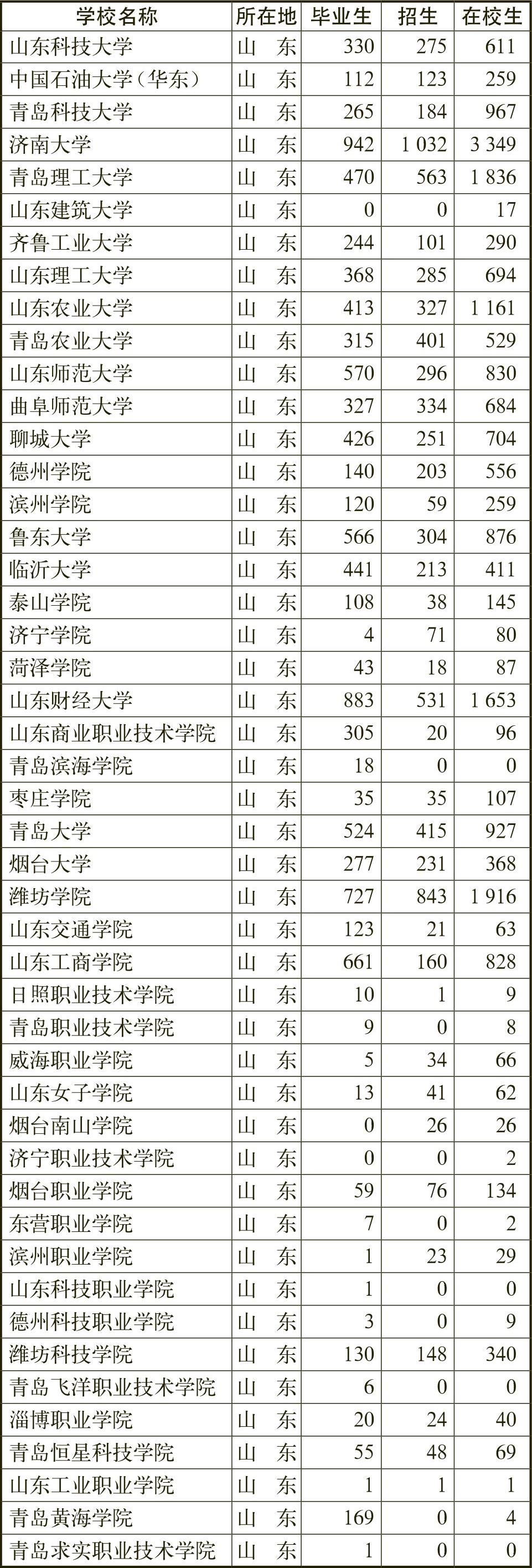 | 学校名称 | 所在地 | 毕业生 | 招生 | 在校生 |
|---|---|---|---|---|
| 山东科技大学 | 山　东 | 330 | 275 | 611 |
| 中国石油大学（华东） | 山　东 | 112 | 123 | 259 |
| 青岛科技大学 | 山　东 | 265 | 184 | 967 |
| 济南大学 | 山　东 | 942 | 1 032 | 3 349 |
| 青岛理工大学 | 山　东 | 470 | 563 | 1 836 |
| 山东建筑大学 | 山　东 | 0 | 0 | 17 |
| 齐鲁工业大学 | 山　东 | 244 | 101 | 290 |
| 山东理工大学 | 山　东 | 368 | 285 | 694 |
| 山东农业大学 | 山　东 | 413 | 327 | 1 161 |
| 青岛农业大学 | 山　东 | 315 | 401 | 529 |
| 山东师范大学 | 山　东 | 570 | 296 | 830 |
| 曲阜师范大学 | 山　东 | 327 | 334 | 684 |
| 聊城大学 | 山　东 | 426 | 251 | 704 |
| 德州学院 | 山　东 | 140 | 203 | 556 |
| 滨州学院 | 山　东 | 120 | 59 | 259 |
| 鲁东大学 | 山　东 | 566 | 304 | 876 |
| 临沂大学 | 山　东 | 441 | 213 | 411 |
| 泰山学院 | 山　东 | 108 | 38 | 145 |
| 济宁学院 | 山　东 | 4 | 71 | 80 |
| 菏泽学院 | 山　东 | 43 | 18 | 87 |
| 山东财经大学 | 山　东 | 883 | 531 | 1 653 |
| 山东商业职业技术学院 | 山　东 | 305 | 20 | 96 |
| 青岛滨海学院 | 山　东 | 18 | 0 | 0 |
| 枣庄学院 | 山　东 | 35 | 35 | 107 |
| 青岛大学 | 山　东 | 524 | 415 | 927 |
| 烟台大学 | 山　东 | 277 | 231 | 368 |
| 潍坊学院 | 山　东 | 727 | 843 | 1 916 |
| 山东交通学院 | 山　东 | 123 | 21 | 63 |
| 山东工商学院 | 山　东 | 661 | 160 | 828 |
| 日照职业技术学院 | 山　东 | 10 | 1 | 9 |
| 青岛职业技术学院 | 山　东 | 9 | 0 | 8 |
| 威海职业学院 | 山　东 | 5 | 34 | 66 |
| 山东女子学院 | 山　东 | 13 | 41 | 62 |
| 烟台南山学院 | 山　东 | 0 | 26 | 26 |
| 济宁职业技术学院 | 山　东 | 0 | 0 | 2 |
| 烟台职业学院 | 山　东 | 59 | 76 | 134 |
| 东营职业学院 | 山　东 | 7 | 0 | 2 |
| 滨州职业学院 | 山　东 | 1 | 23 | 29 |
| 山东科技职业学院 | 山　东 | 1 | 0 | 0 |
| 德州科技职业学院 | 山　东 | 3 | 0 | 9 |
| 潍坊科技学院 | 山　东 | 130 | 148 | 340 |
| 青岛飞洋职业技术学院 | 山　东 | 6 | 0 | 0 |
| 淄博职业学院 | 山　东 | 20 | 24 | 40 |
| 青岛恒星科技学院 | 山　东 | 55 | 48 | 69 |
| 山东工业职业学院 | 山　东 | 1 | 1 | 1 |
| 青岛黄海学院 | 山　东 | 169 | 0 | 4 |
| 青岛求实职业技术学院 | 山　东 | 1 | 0 | 0 |